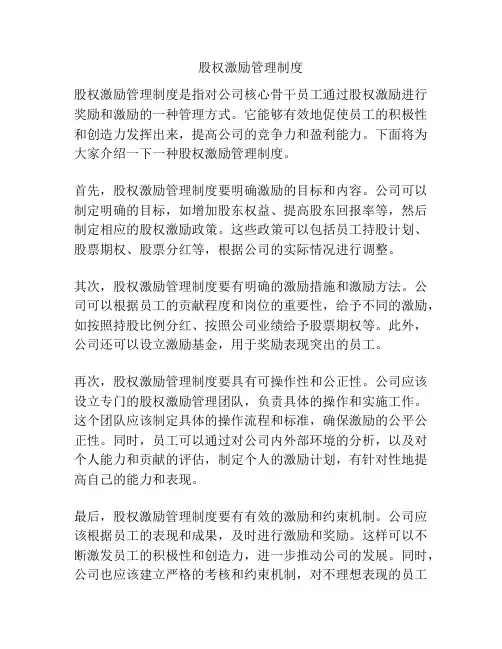 股权激励管理制度

股权激励管理制度是指对公司核心骨干员工通过股权激励进行奖励和激励的一种管理方式。它能够有效地促使员工的积极性和创造力发挥出来，提高公司的竞争力和盈利能力。下面将为大家介绍一下一种股权激励管理制度。

首先，股权激励管理制度要明确激励的目标和内容。公司可以制定明确的目标，如增加股东权益、提高股东回报率等，然后制定相应的股权激励政策。这些政策可以包括员工持股计划、股票期权、股票分红等，根据公司的实际情况进行调整。

其次，股权激励管理制度要有明确的激励措施和激励方法。公司可以根据员工的贡献程度和岗位的重要性，给予不同的激励，如按照持股比例分红、按照公司业绩给予股票期权等。此外，公司还可以设立激励基金，用于奖励表现突出的员工。

再次，股权激励管理制度要具有可操作性和公正性。公司应该设立专门的股权激励管理团队，负责具体的操作和实施工作。这个团队应该制定具体的操作流程和标准，确保激励的公平公正性。同时，员工可以通过对公司内外部环境的分析，以及对个人能力和贡献的评估，制定个人的激励计划，有针对性地提高自己的能力和表现。

最后，股权激励管理制度要有有效的激励和约束机制。公司应该根据员工的表现和成果，及时进行激励和奖励。这样可以不断激发员工的积极性和创造力，进一步推动公司的发展。同时，公司也应该建立严格的考核和约束机制，对不理想表现的员工